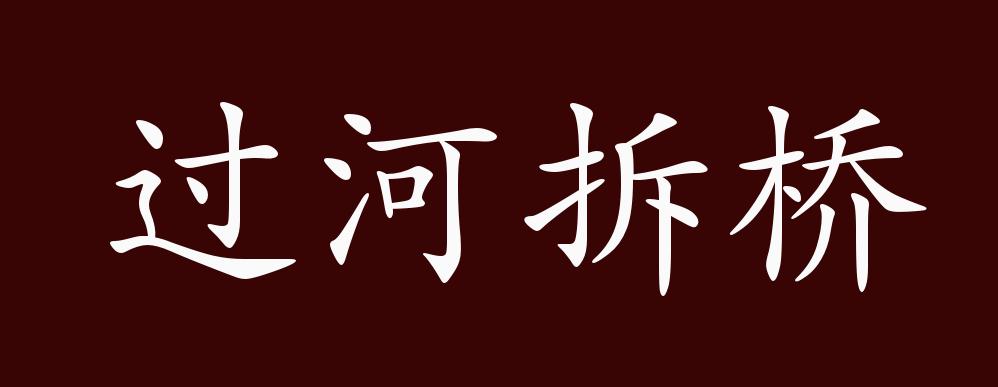 过河拆桥